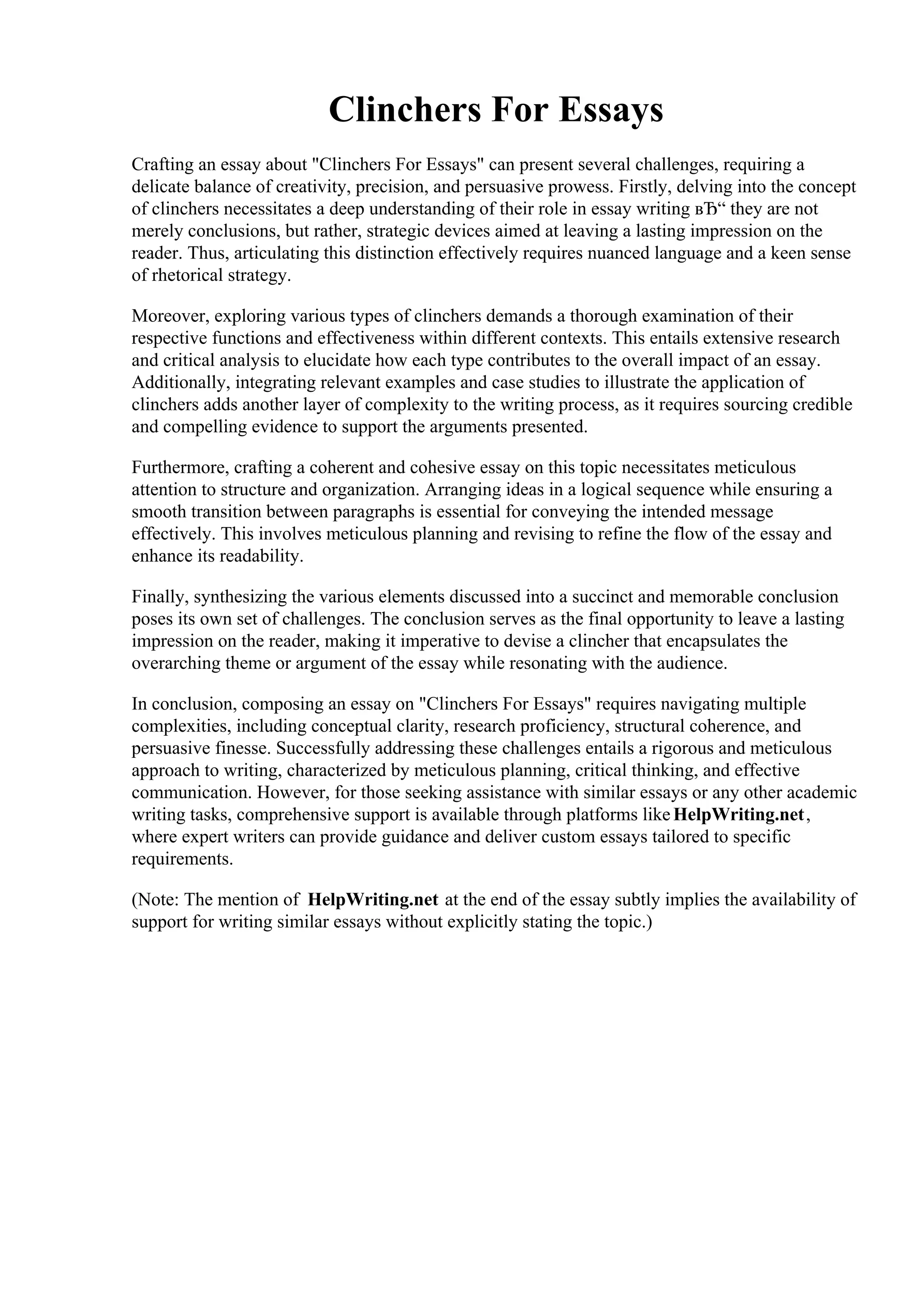 Clinchers For Essays

Crafting an essay about "Clinchers For Essays" can present several challenges, requiring a delicate balance of creativity, precision, and persuasive prowess. Firstly, delving into the concept of clinchers necessitates a deep understanding of their role in essay writing вЂ“ they are not merely conclusions, but rather, strategic devices aimed at leaving a lasting impression on the reader. Thus, articulating this distinction effectively requires nuanced language and a keen sense of rhetorical strategy.

Moreover, exploring various types of clinchers demands a thorough examination of their respective functions and effectiveness within different contexts. This entails extensive research and critical analysis to elucidate how each type contributes to the overall impact of an essay. Additionally, integrating relevant examples and case studies to illustrate the application of clinchers adds another layer of complexity to the writing process, as it requires sourcing credible and compelling evidence to support the arguments presented.

Furthermore, crafting a coherent and cohesive essay on this topic necessitates meticulous attention to structure and organization. Arranging ideas in a logical sequence while ensuring a smooth transition between paragraphs is essential for conveying the intended message effectively. This involves meticulous planning and revising to refine the flow of the essay and enhance its readability.

Finally, synthesizing the various elements discussed into a succinct and memorable conclusion poses its own set of challenges. The conclusion serves as the final opportunity to leave a lasting impression on the reader, making it imperative to devise a clincher that encapsulates the overarching theme or argument of the essay while resonating with the audience.

In conclusion, composing an essay on "Clinchers For Essays" requires navigating multiple complexities, including conceptual clarity, research proficiency, structural coherence, and persuasive finesse. Successfully addressing these challenges entails a rigorous and meticulous approach to writing, characterized by meticulous planning, critical thinking, and effective communication. However, for those seeking assistance with similar essays or any other academic writing tasks, comprehensive support is available through platforms like HelpWriting.net, where expert writers can provide guidance and deliver custom essays tailored to specific requirements.

(Note: The mention of HelpWriting.net at the end of the essay subtly implies the availability of support for writing similar essays without explicitly stating the topic.)